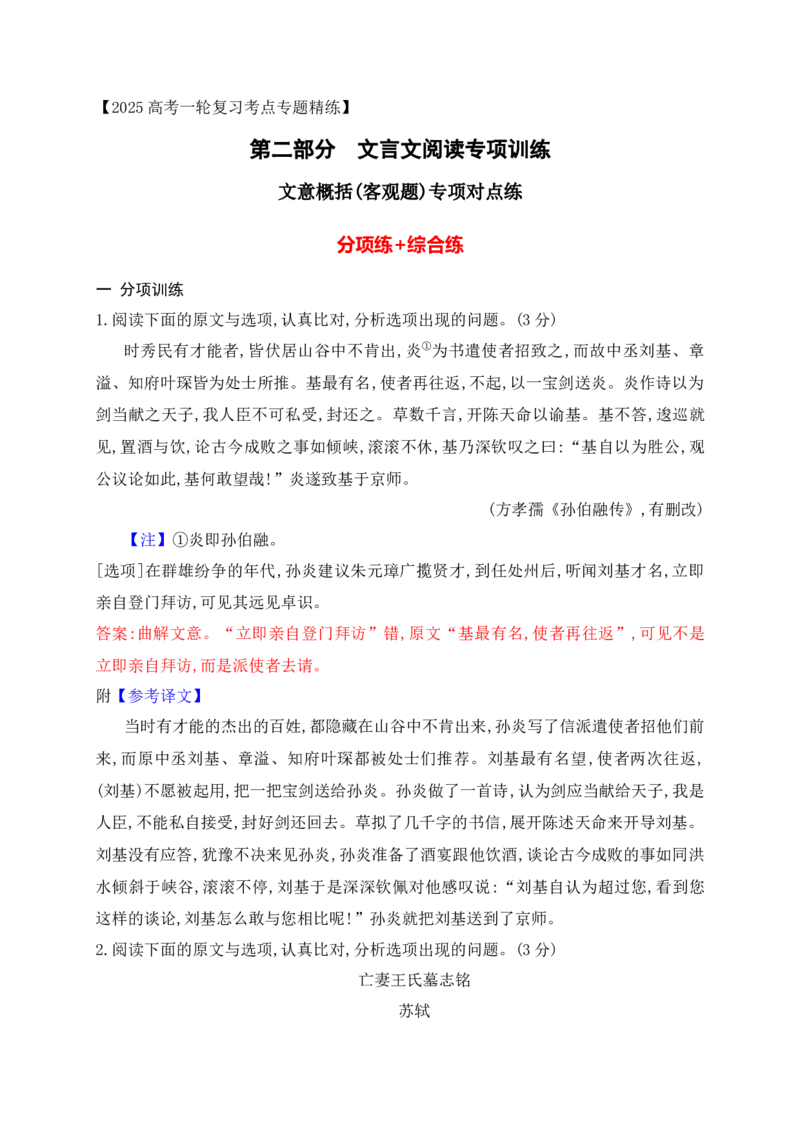 【2025高考一轮复习考点专题精练】

第二部分 文言文阅读专项训练

文意概括(客观题)专项对点练

分项练+综合练

一 分项训练

1.阅读下面的原文与选项,认真比对,分析选项出现的问题。(3分)

时秀民有才能者,皆伏居山谷中不肯出,炎$^{①}$为书遣使者招致之,而故中丞刘基、章溢、知府叶琛皆为处士所推。基最有名,使者再往返,不起,以一宝剑送炎。炎作诗以为剑当献之天子,我人臣不可私受,封还之。草数千言,开陈天命以谕基。基不答,逡巡就见,置酒与饮,论古今成败之事如倾峡,滚滚不休,基乃深钦叹之曰:“基自以为胜公,观公议论如此,基何敢望哉!”炎遂致基于京师。

(方孝孺《孙伯融传》,有删改)

【注】①炎即孙伯融。

[选项]在群雄纷争的年代,孙炎建议朱元璋广揽贤才,到任处州后,听闻刘基才名,立即亲自登门拜访,可见其远见卓识。

答案:曲解文意。“立即亲自登门拜访”错,原文“基最有名,使者再往返”,可见不是立即亲自拜访,而是派使者去请。

附【参考译文】

当时有才能的杰出的百姓,都隐藏在山谷中不肯出来,孙炎写了信派遣使者招他们前来,而原中丞刘基、章溢、知府叶琛都被处士们推荐。刘基最有名望,使者两次往返,(刘基)不愿被起用,把一把宝剑送给孙炎。孙炎做了一首诗,认为剑应当献给天子,我是人臣,不能私自接受,封好剑还回去。草拟了几千字的书信,展开陈述天命来开导刘基。刘基没有应答,犹豫不决来见孙炎,孙炎准备了酒宴跟他饮酒,谈论古今成败的事如同洪水倾斜于峡谷,滚滚不停,刘基于是深深钦佩对他感叹说:“刘基自认为超过您,看到您这样的谈论,刘基怎么敢与您相比呢!”孙炎就把刘基送到了京师。

2.阅读下面的原文与选项,认真比对,分析选项出现的问题。(3分)

亡妻王氏墓志铭

苏轼